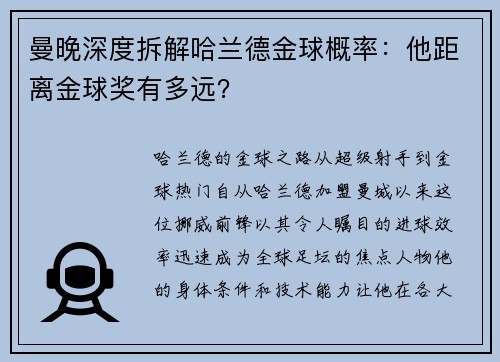 曼晚深度拆解哈兰德金球概率：他距离金球奖有多远？

哈兰德的金球之路从超级射手到金球热门自从哈兰德加盟曼城以来这位挪威前锋以其令人瞩目的进球效率迅速成为全球足坛的焦点人物他的身体条件和技术能力让他在各大